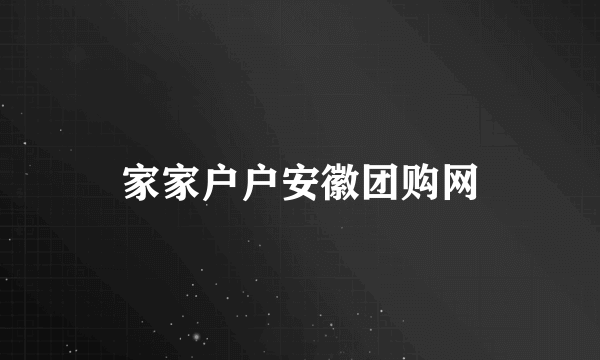 家家户户安徽团购网